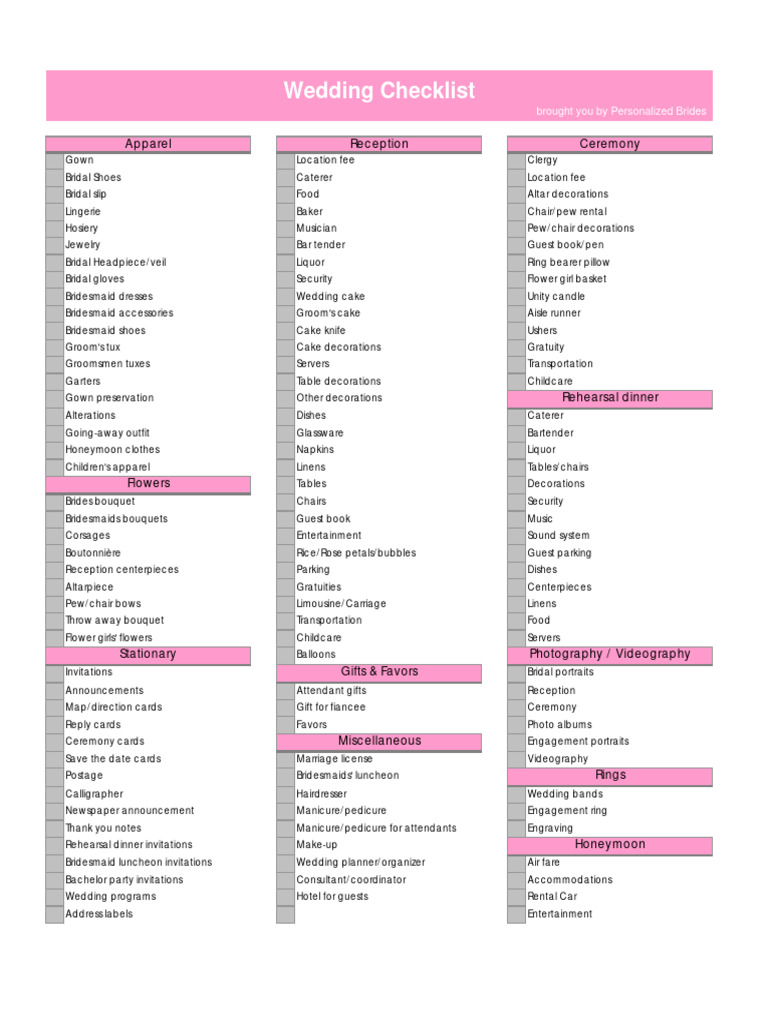 Wedding Checklist

brought you by Personalized Brides

Apparel
Gown
Bridal Shoes
Bridal slip
Lingerie
Hosiery
Jewelry
Bridal Headpiece/veil
Bridal gloves
Bridesmaid dresses
Bridesmaid accessories
Bridesmaid shoes
Groom's tux
Groomsmen tuxes
Garters
Gown preservation
Alterations
Going-away outfit
Honeymoon clothes
Children's apparel

Flowers
Brides bouquet
Bridesmaids bouquets
Corsages
Boutonnière
Reception centerpieces
Altarpiece
Pew/chair bows
Throw away bouquet
Flower girls' flowers

Stationary
Invitations
Announcements
Map/direction cards
Reply cards
Ceremony cards
Save the date cards
Postage
Calligrapher
Newspaper announcement
Thank you notes
Rehearsal dinner invitations
Bridesmaid luncheon invitations
Bachelor party invitations
Wedding programs
Address labels

Reception
Location fee
Caterer
Food
Baker
Musician
Bar tender
Liquor
Security
Wedding cake
Groom's cake
Cake knife
Cake decorations
Servers
Table decorations
Other decorations
Dishes
Glassware
Napkins
Linens
Tables
Chairs
Guest book
Entertainment
Rice/Rose petals/bubbles
Parking
Gratuities
Limousine/Carriage
Transportation
Childcare
Balloons

Gifts & Favors
Attendant gifts
Gift for fiancee
Favors

Miscellaneous
Marriage license
Bridesmaids' luncheon
Hairdresser
Manicure/pedicure
Manicure/pedicure for attendants
Make-up
Wedding planner/organizer
Consultant/coordinator
Hotel for guests

Ceremony
Clergy
Location fee
Altar decorations
Chair/pew rental
Pew/chair decorations
Guest book/pen
Ring bearer pillow
Flower girl basket
Unity candle
Aisle runner
Ushers
Gratuity
Transportation
Childcare

Rehearsal dinner
Caterer
Bartender
Liquor
Tables/chairs
Decorations
Security
Music
Sound system
Guest parking
Dishes
Centerpieces
Linens
Food
Servers

Photography / Videography
Bridal portraits
Reception
Ceremony
Photo albums
Engagement portraits
Videography

Rings
Wedding bands
Engagement ring
Engraving

Honeymoon
Air fare
Accommodations
Rental Car
Entertainment